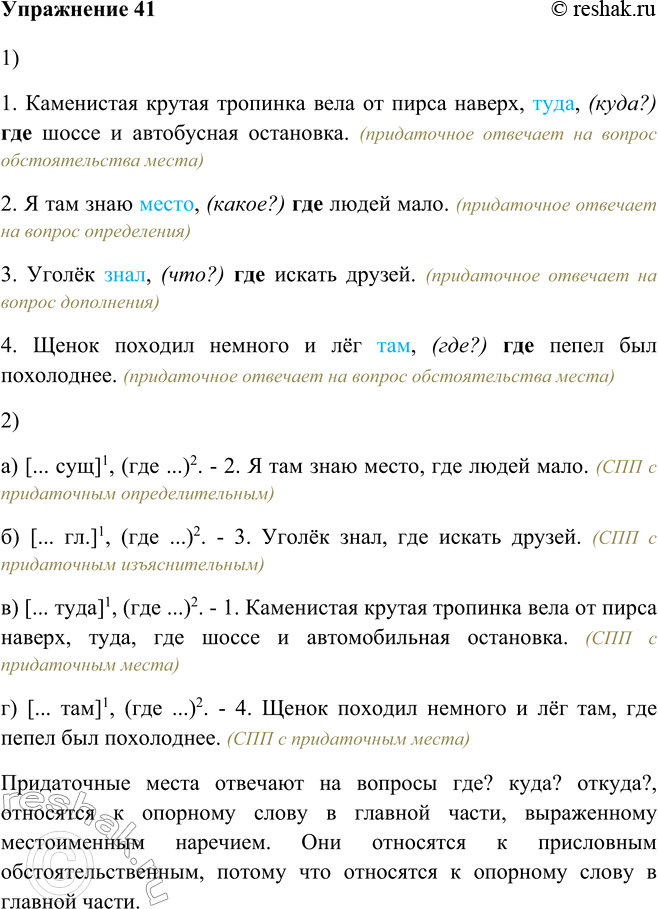 Упражнение 41
© reshak.ru

1)

1. Каменистая крутая тропинка вела от пирса наверх, туда, (куда?) где шоссе и автобусная остановка. (придаточное отвечает на вопрос обстоятельства места)

2. Я там знаю место, (какое?) где людей мало. (придаточное отвечает на вопрос определения)

3. Уголёк знал, (что?) где искать друзей. (придаточное отвечает на вопрос дополнения)

4. Щенок походил немного и лёг там, (где?) где пепел был похолоднее. (придаточное отвечает на вопрос обстоятельства места)

2)

а) [... сущ]$^{1}$, (где ...)$^{2}$. - 2. Я там знаю место, где людей мало. (СПП с придаточным определительным)

б) [... гл.]$^{1}$, (где ...)$^{2}$. - 3. Уголёк знал, где искать друзей. (СПП с придаточным изъяснительным)

в) [... туда]$^{1}$, (где ...)$^{2}$. - 1. Каменистая крутая тропинка вела от пирса наверх, туда, где шоссе и автомобильная остановка. (СПП с придаточным места)

г) [... там]$^{1}$, (где ...)$^{2}$. - 4. Щенок походил немного и лёг там, где пепел был похолоднее. (СПП с придаточным места)

Придаточные места отвечают на вопросы где? куда? откуда?, относятся к опорному слову в главной части, выраженному местоименным наречием. Они относятся к присловным обстоятельственным, потому что относятся к опорному слову в главной части.

reshak.ru